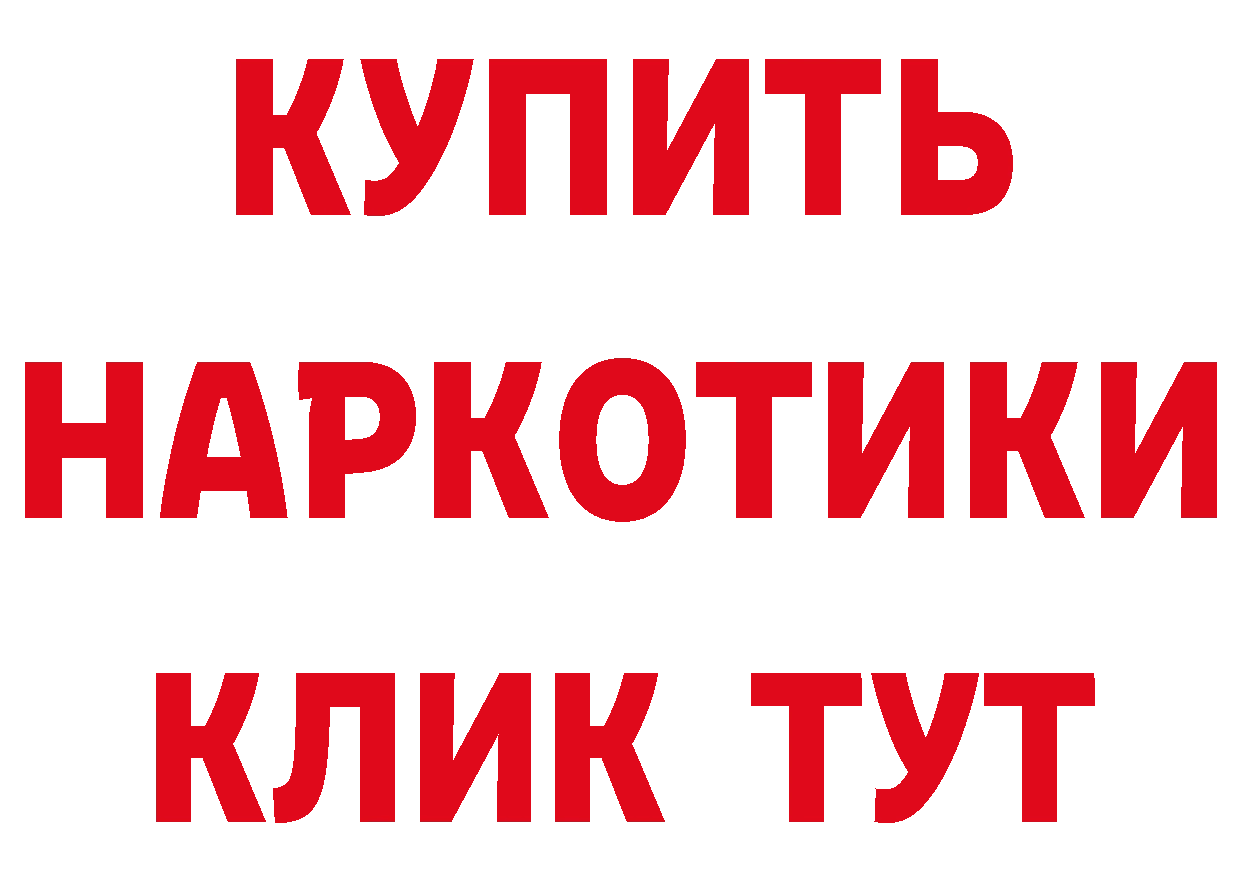 КУПИТЬ
НАРКОТИКИ
КЛИК ТУТ